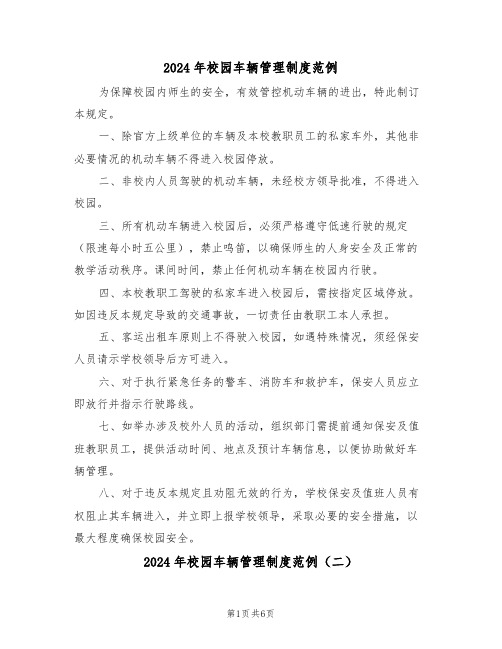 2024年校园车辆管理制度范例

为保障校园内师生的安全，有效管控机动车辆的进出，特此制订本规定。

一、除官方上级单位的车辆及本校教职员工的私家车外，其他非必要情况的机动车辆不得进入校园停放。

二、非校内人员驾驶的机动车辆，未经校方领导批准，不得进入校园。

三、所有机动车辆进入校园后，必须严格遵守低速行驶的规定（限速每小时五公里），禁止鸣笛，以确保师生的人身安全及正常的教学活动秩序。课间时间，禁止任何机动车辆在校园内行驶。

四、本校教职工驾驶的私家车进入校园后，需按指定区域停放。如因违反本规定导致的交通事故，一切责任由教职工本人承担。

五、客运出租车原则上不得驶入校园，如遇特殊情况，须经保安人员请示学校领导后方可进入。

六、对于执行紧急任务的警车、消防车和救护车，保安人员应立即放行并指示行驶路线。

七、如举办涉及校外人员的活动，组织部门需提前通知保安及值班教职员工，提供活动时间、地点及预计车辆信息，以便协助做好车辆管理。

八、对于违反本规定且劝阻无效的行为，学校保安及值班人员有权阻止其车辆进入，并立即上报学校领导，采取必要的安全措施，以最大程度确保校园安全。

2024年校园车辆管理制度范例（二）

第1页共6页